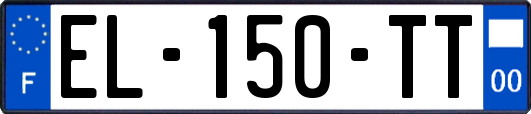 F
EL-150-TT
00